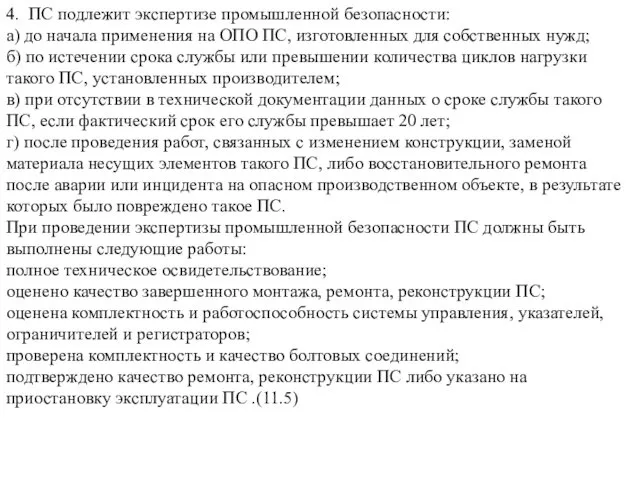 4. ПС подлежит экспертизе промышленной безопасности:
а) до начала применения на ОПО ПС, изготовленных для собственных нужд;
б) по истечении срока службы или превышении количества циклов нагрузки такого ПС, установленных производителем;
в) при отсутствии в технической документации данных о сроке службы такого ПС, если фактический срок его службы превышает 20 лет;
г) после проведения работ, связанных с изменением конструкции, заменой материала несущих элементов такого ПС, либо восстановительного ремонта после аварии или инцидента на опасном производственном объекте, в результате которых было повреждено такое ПС.
При проведении экспертизы промышленной безопасности ПС должны быть выполнены следующие работы:
полное техническое освидетельствование;
оценено качество завершенного монтажа, ремонта, реконструкции ПС;
оценена комплектность и работоспособность системы управления, указателей, ограничителей и регистраторов;
проверена комплектность и качество болтовых соединений;
подтверждено качество ремонта, реконструкции ПС либо указано на приостановку эксплуатации ПС .(11.5)